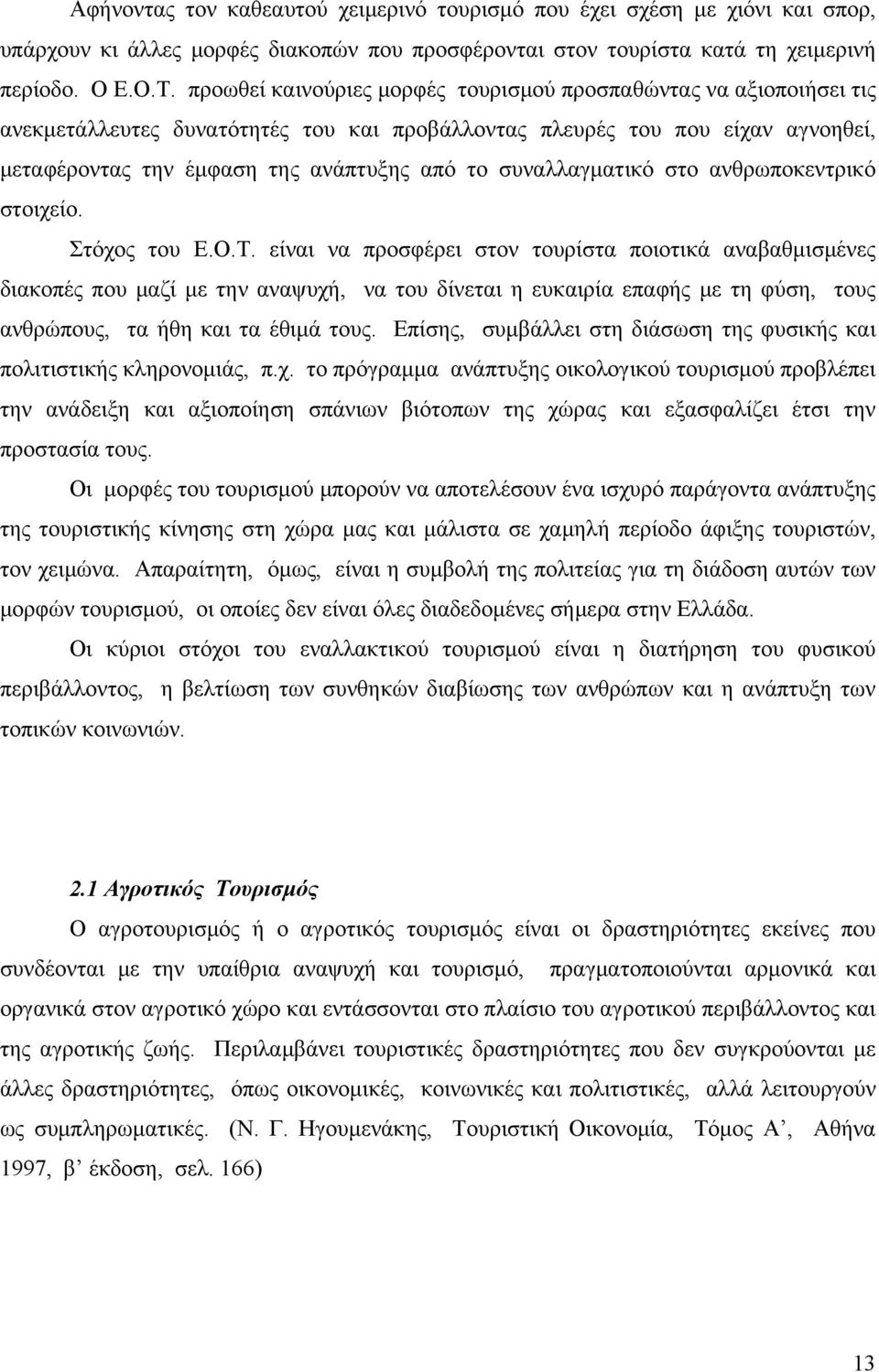 Αφήνοντας τον καθεαυτού χειμερινό τουρισμό που έχει σχέση με χιόνι και σπορ, υπάρχουν κι άλλες μορφές διακοπών που προσφέρονται στον τουρίστα κατά τη χειμερινή περίοδο. Ο Ε.Ο.Τ. προωθεί καινούριες μορφές τουρισμού προσπαθώντας να αξιοποιήσει τις ανεκμετάλλευτες δυνατότητές του και προβάλλοντας πλευρές του που είχαν αγνοηθεί, μεταφέροντας την έμφαση της ανάπτυξης από το συναλλαγματικό στο ανθρωποκεντρικό στοιχείο.

Στόχος του Ε.Ο.Τ. είναι να προσφέρει στον τουρίστα ποιοτικά αναβαθμισμένες διακοπές που μαζί με την αναψυχή, να του δίνεται η ευκαιρία επαφής με τη φύση, τους ανθρώπους, τα ήθη και τα έθιμά τους. Επίσης, συμβάλλει στη διάσωση της φυσικής και πολιτιστικής κληρονομιάς, π.χ. το πρόγραμμα ανάπτυξης οικολογικού τουρισμού προβλέπει την ανάδειξη και αξιοποίηση σπάνιων βιότοπων της χώρας και εξασφαλίζει έτσι την προστασία τους.

Οι μορφές του τουρισμού μπορούν να αποτελέσουν ένα ισχυρό παράγοντα ανάπτυξης της τουριστικής κίνησης στη χώρα μας και μάλιστα σε χαμηλή περίοδο άφιξης τουριστών, τον χειμώνα. Απαραίτητη, όμως, είναι η συμβολή της πολιτείας για τη διάδοση αυτών των μορφών τουρισμού, οι οποίες δεν είναι όλες διαδεδομένες σήμερα στην Ελλάδα.

Οι κύριοι στόχοι του εναλλακτικού τουρισμού είναι η διατήρηση του φυσικού περιβάλλοντος, η βελτίωση των συνθηκών διαβίωσης των ανθρώπων και η ανάπτυξη των τοπικών κοινωνιών.

2.1 Αγροτικός Τουρισμός

Ο αγροτουρισμός ή ο αγροτικός τουρισμός είναι οι δραστηριότητες εκείνες που συνδέονται με την υπαίθρια αναψυχή και τουρισμό, πραγματοποιούνται αρμονικά και οργανικά στον αγροτικό χώρο και εντάσσονται στο πλαίσιο του αγροτικού περιβάλλοντος και της αγροτικής ζωής. Περιλαμβάνει τουριστικές δραστηριότητες που δεν συγκρούονται με άλλες δραστηριότητες, όπως οικονομικές, κοινωνικές και πολιτιστικές, αλλά λειτουργούν ως συμπληρωματικές. (Ν. Γ. Ηγουμενάκης, Τουριστική Οικονομία, Τόμος Α’, Αθήνα 1997, β’ έκδοση, σελ. 166)

13